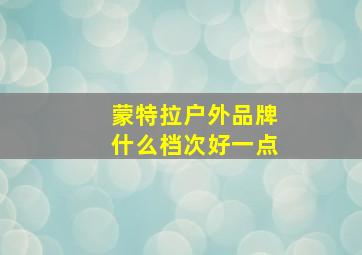 蒙特拉户外品牌
什么档次好一点